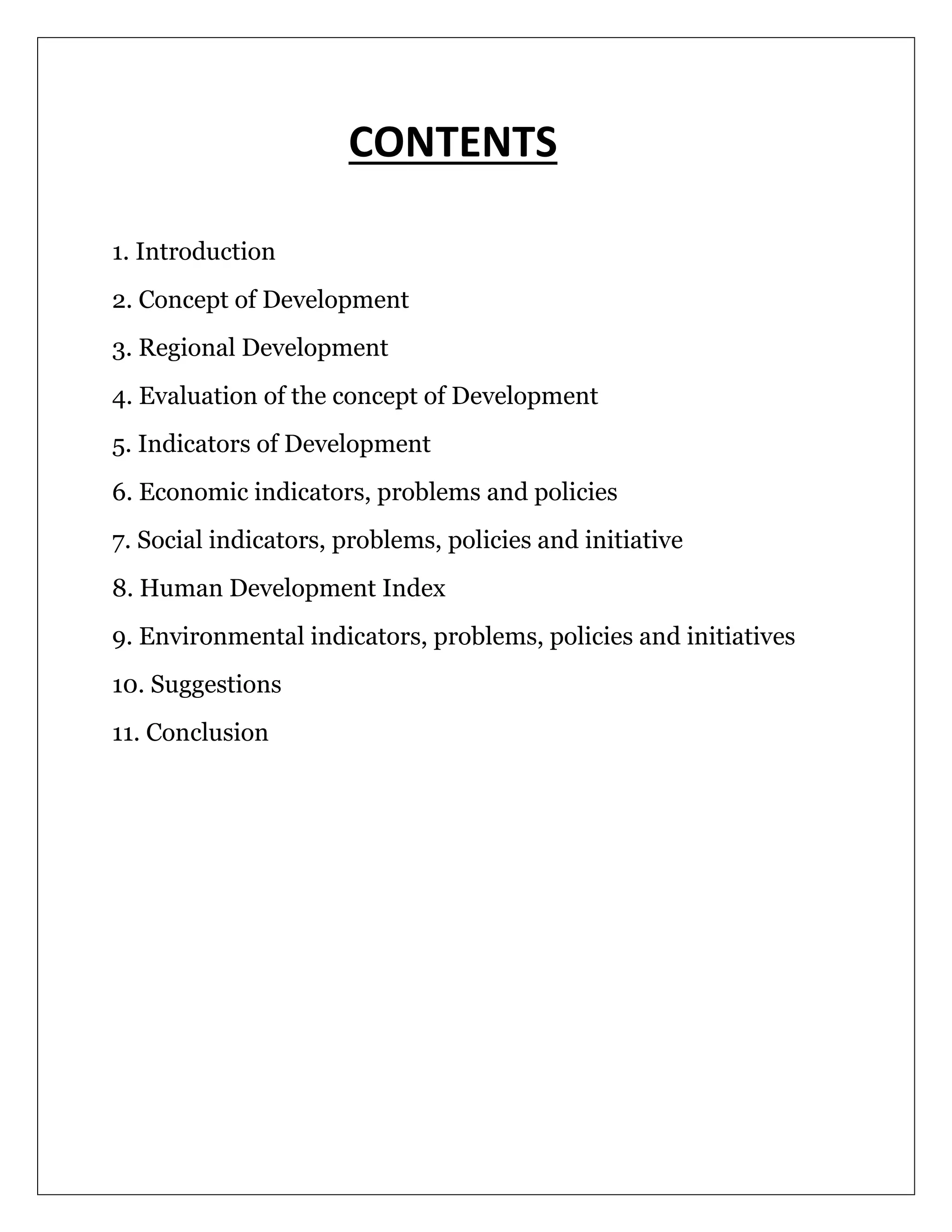 CONTENTS

1. Introduction

2. Concept of Development

3. Regional Development

4. Evaluation of the concept of Development

5. Indicators of Development

6. Economic indicators, problems and policies

7. Social indicators, problems, policies and initiative

8. Human Development Index

9. Environmental indicators, problems, policies and initiatives

10. Suggestions

11. Conclusion